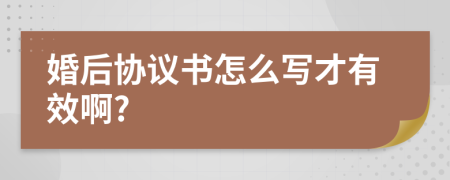 婚后协议书怎么写才有效啊?